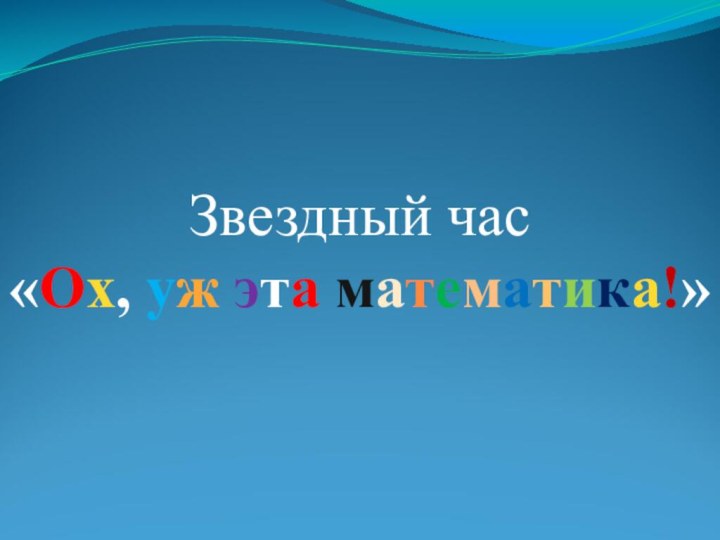 Звездный час
«Ох, уж эта математика!»